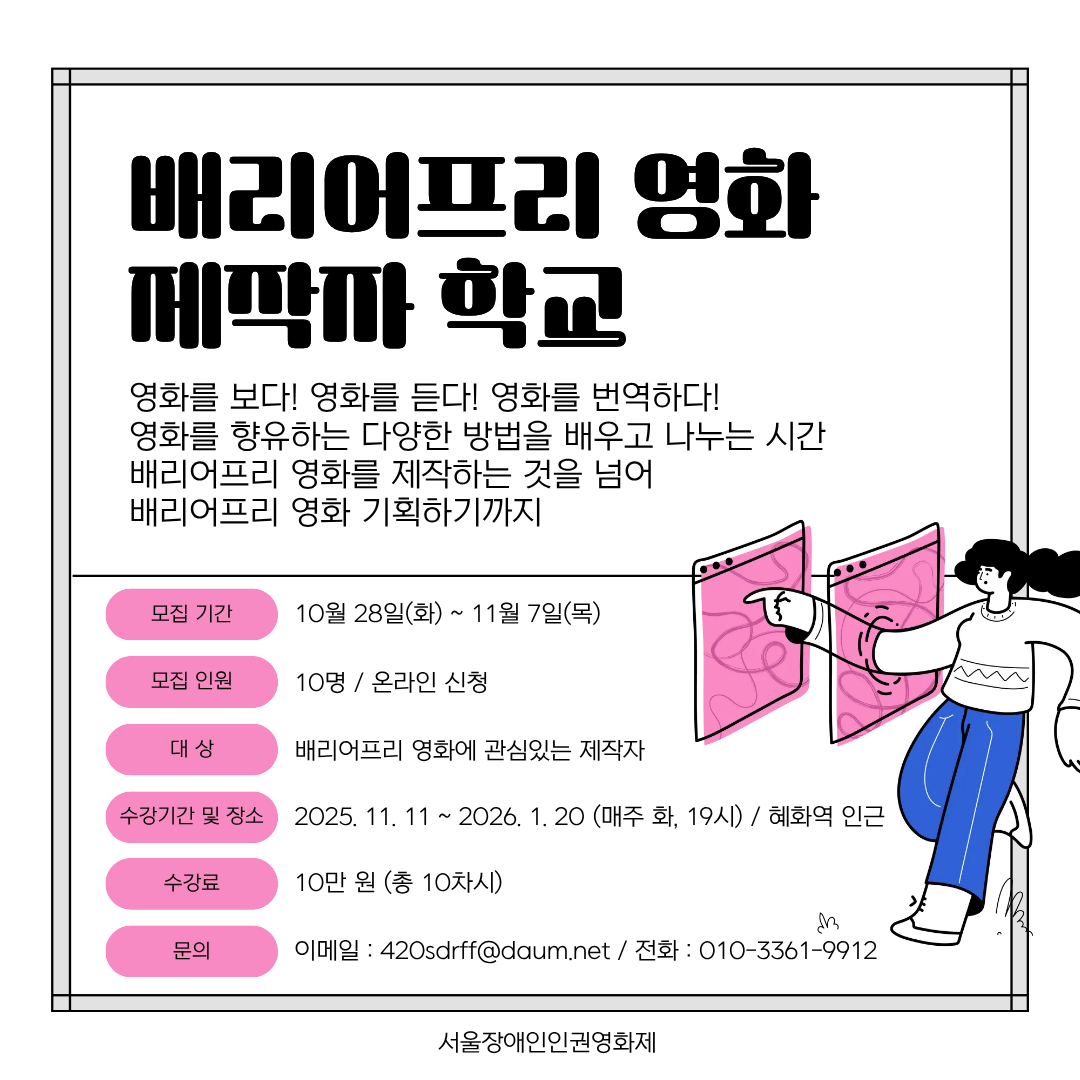 배리어프리 영화 제작자 학교

영화를 보다! 영화를 듣다! 영화를 번역하다!
영화를 향유하는 다양한 방법을 배우고 나누는 시간
배리어프리 영화를 제작하는 것을 넘어
배리어프리 영화 기획하기까지

모집 기간 10월 28일(화) ~ 11월 7일(목)

모집 인원 10명 / 온라인 신청

대 상 배리어프리 영화에 관심있는 제작자

수강기간 및 장소 2025. 11. 11 ~ 2026. 1. 20 (매주 화, 19시) / 혜화역 인근

수강료 10만 원 (총 10차시)

문의 이메일 : 420sdrff@daum.net / 전화 : 010-3361-9912

서울장애인인권영화제